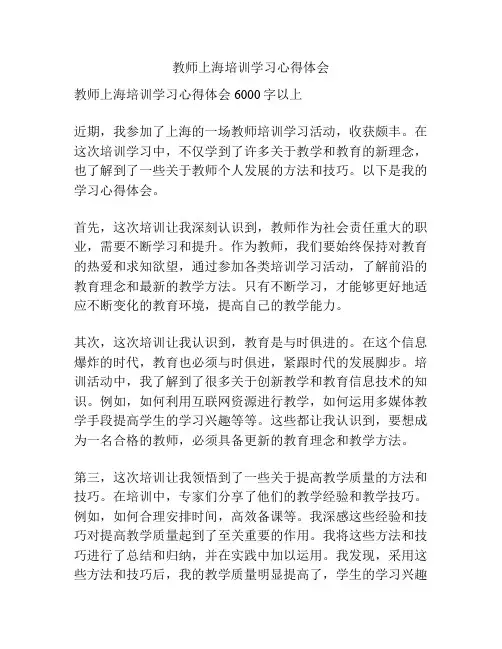 教师上海培训学习心得体会

教师上海培训学习心得体会 6000 字以上

近期，我参加了上海的一场教师培训学习活动，收获颇丰。在这次培训学习中，不仅学到了许多关于教学和教育的新理念，也了解到了一些关于教师个人发展的方法和技巧。以下是我的学习心得体会。

首先，这次培训让我深刻认识到，教师作为社会责任重大的职业，需要不断学习和提升。作为教师，我们要始终保持对教育的热爱和求知欲望，通过参加各类培训学习活动，了解前沿的教育理念和最新的教学方法。只有不断学习，才能够更好地适应不断变化的教育环境，提高自己的教学能力。

其次，这次培训让我认识到，教育是与时俱进的。在这个信息爆炸的时代，教育也必须与时俱进，紧跟时代的发展脚步。培训活动中，我了解到了很多关于创新教学和教育信息技术的知识。例如，如何利用互联网资源进行教学，如何运用多媒体教学手段提高学生的学习兴趣等等。这些都让我认识到，要想成为一名合格的教师，必须具备更新的教育理念和教学方法。

第三，这次培训让我领悟到了一些关于提高教学质量的方法和技巧。在培训中，专家们分享了他们的教学经验和教学技巧。例如，如何合理安排时间，高效备课等。我深感这些经验和技巧对提高教学质量起到了至关重要的作用。我将这些方法和技巧进行了总结和归纳，并在实践中加以运用。我发现，采用这些方法和技巧后，我的教学质量明显提高了，学生的学习兴趣